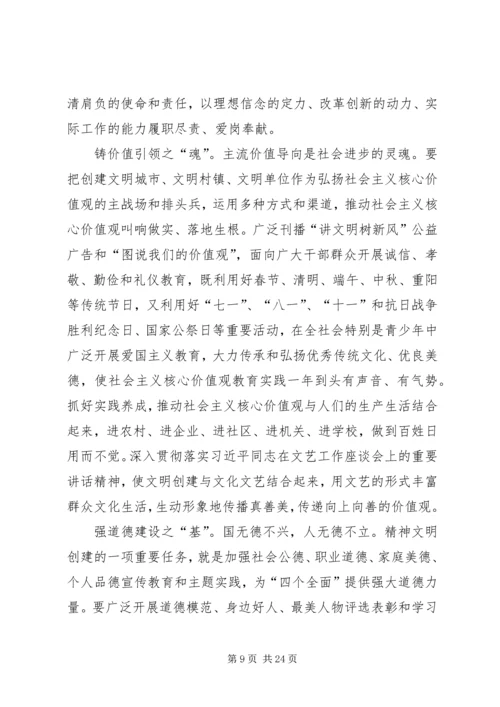 清肩负的使命和责任，以理想信念的定力、改革创新的动力、实际工作的能力履职尽责、爱岗奉献。

铸价值引领之“魂”。主流价值导向是社会进步的灵魂。要把创建文明城市、文明村镇、文明单位作为弘扬社会主义核心价值观的主战场和排头兵，运用多种方式和渠道，推动社会主义核心价值观叫响做实、落地生根。广泛刊播“讲文明树新风”公益广告和“图说我们的价值观”，面向广大干部群众开展诚信、孝敬、勤俭和礼仪教育，既利用好春节、清明、端午、中秋、重阳等传统节日，又利用好“七一”、“八一”、“十一”和抗日战争胜利纪念日、国家公祭日等重要活动，在全社会特别是青少年中广泛开展爱国主义教育，大力传承和弘扬优秀传统文化、优良美德，使社会主义核心价值观教育实践一年到头有声音、有气势。抓好实践养成，推动社会主义核心价值观与人们的生产生活结合起来，进农村、进企业、进社区、进机关、进学校，做到百姓日用而不觉。深入贯彻落实习近平同志在文艺工作座谈会上的重要讲话精神，使文明创建与文化文艺结合起来，用文艺的形式丰富群众文化生活，生动形象地传播真善美，传递向上向善的价值观。

强道德建设之“基”。国无德不兴，人无德不立。精神文明创建的一项重要任务，就是加强社会公德、职业道德、家庭美德、个人品德宣传教育和主题实践，为“四个全面”提供强大道德力量。要广泛开展道德模范、身边好人、最美人物评选表彰和学习

第 9 页 共 24 页